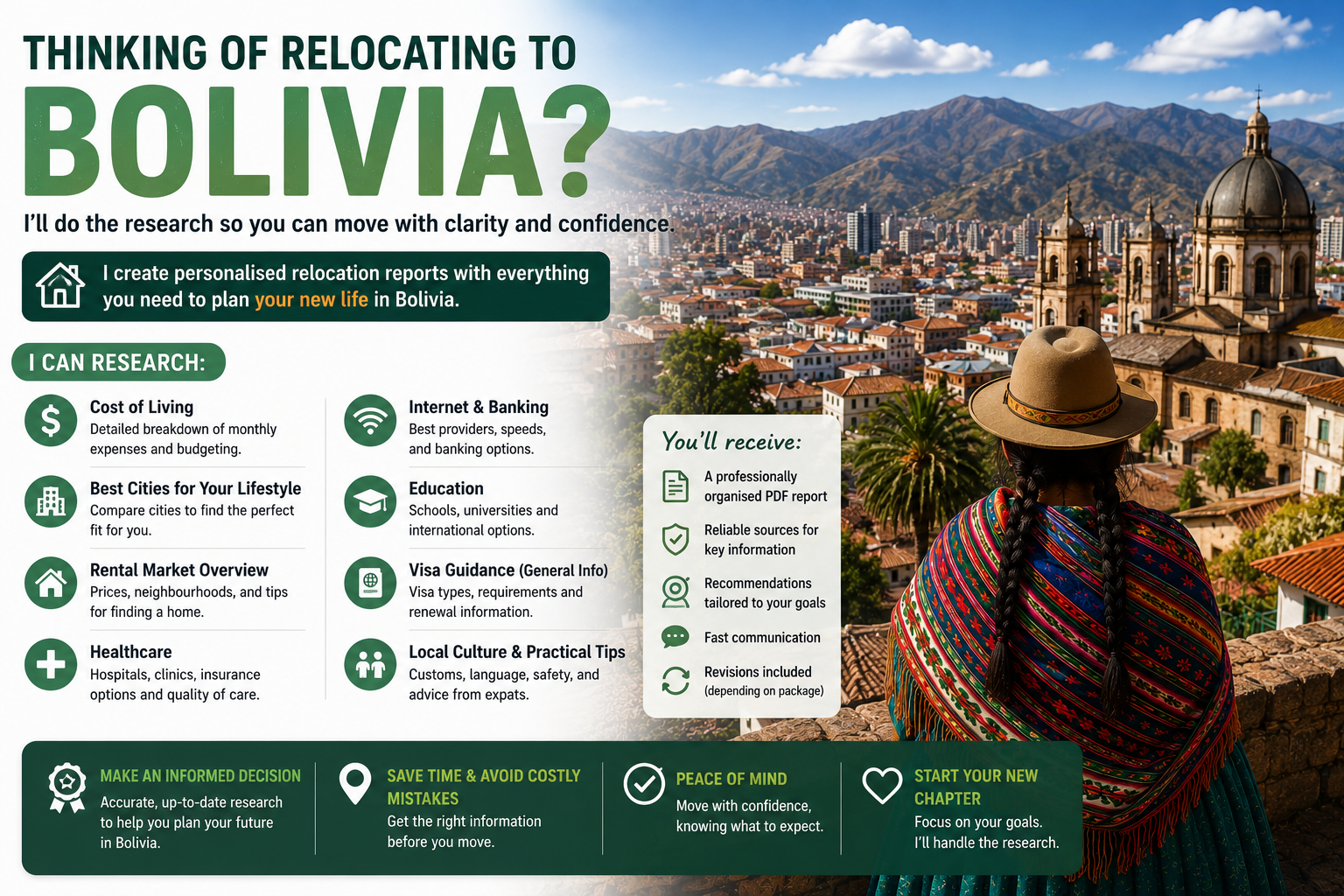 THINKING OF RELOCATING TO
BOLIVIA?

I'll do the research so you can move with clarity and confidence.

I create personalised relocation reports with everything you need to plan your new life in Bolivia.

I CAN RESEARCH:

Cost of Living
Detailed breakdown of monthly expenses and budgeting.

Best Cities for Your Lifestyle
Compare cities to find the perfect fit for you.

Rental Market Overview
Prices, neighbourhoods, and tips for finding a home.

Healthcare
Hospitals, clinics, insurance options and quality of care.

Internet & Banking
Best providers, speeds, and banking options.

Education
Schools, universities and international options.

Visa Guidance (General Info)
Visa types, requirements and renewal information.

Local Culture & Practical Tips
Customs, language, safety, and advice from expats.

You'll receive:
A professionally organised PDF report
Reliable sources for key information
Recommendations tailored to your goals
Fast communication
Revisions included (depending on package)

MAKE AN INFORMED DECISION
Accurate, up-to-date research to help you plan your future in Bolivia.

SAVE TIME & AVOID COSTLY MISTAKES
Get the right information before you move.

PEACE OF MIND
Move with confidence, knowing what to expect.

START YOUR NEW CHAPTER
Focus on your goals. I'll handle the research.